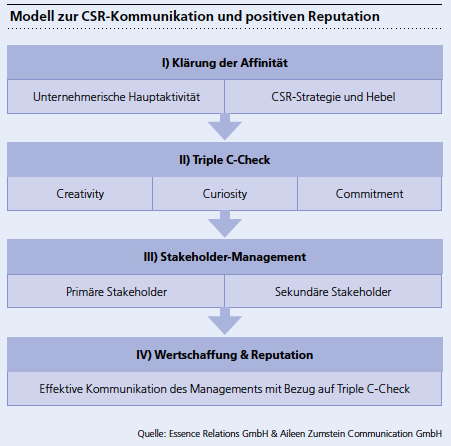 Modell zur CSR-Kommunikation und positiven Reputation

I) Klärung der Affinität

Unternehmerische Hauptaktivität

CSR-Strategie und Hebel

II) Triple C-Check

Creativity

Curiosity

Commitment

III) Stakeholder-Management

Primäre Stakeholder

Sekundäre Stakeholder

IV) Wertschaffung & Reputation

Effektive Kommunikation des Managements mit Bezug auf Triple C-Check

Quelle: Essence Relations GmbH & Aileen Zumstein Communication GmbH